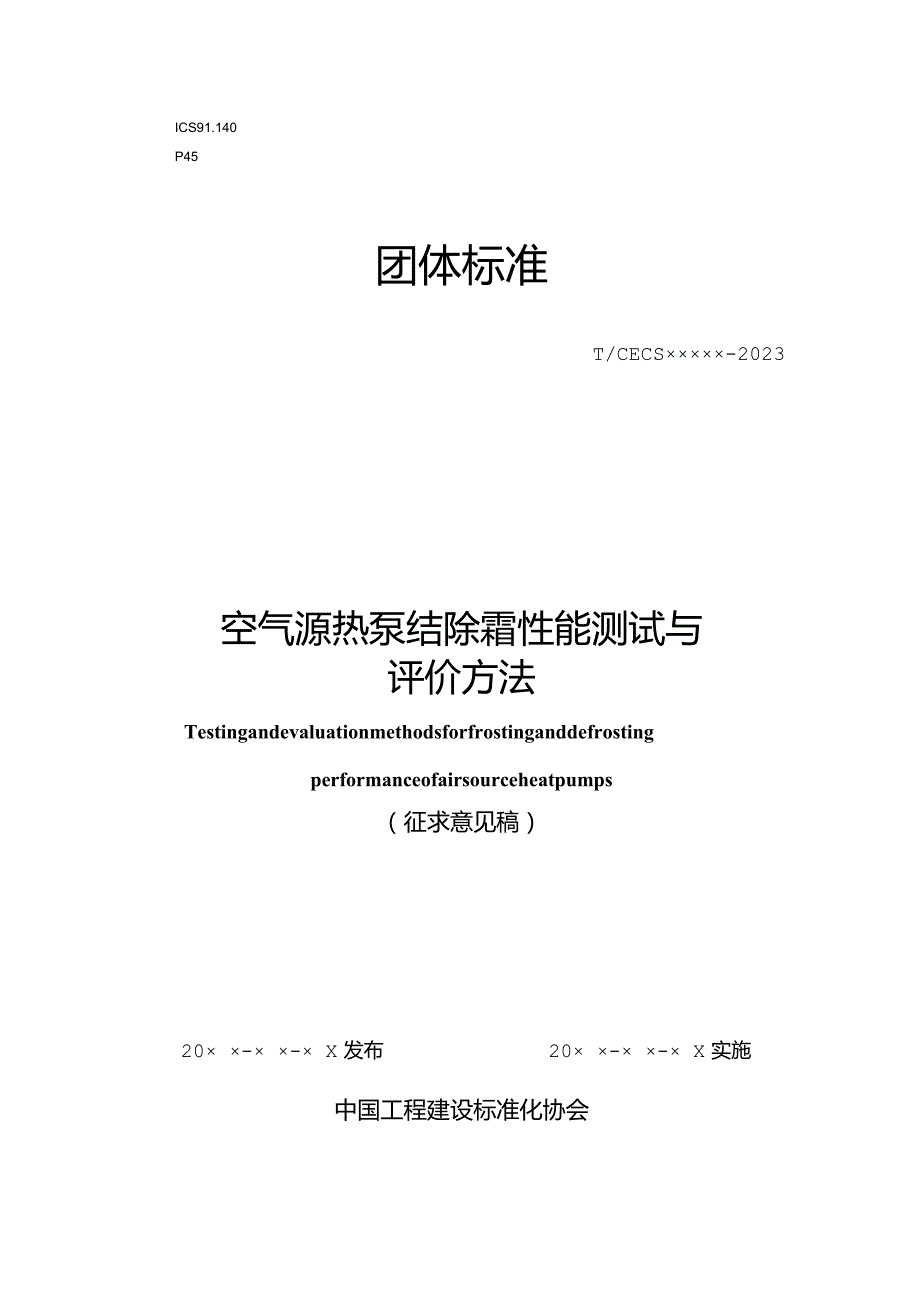 ICS91.140

P45

团体标准

T/CECS×××××-2023

空气源热泵结除霜性能测试与评价方法

Testingandevaluationmethodsforfrostinganddefrosting performanceofairsourceheatpumps

（征求意见稿）

20× ×-× ×-× X发布

20× ×-× ×-× X实施

中国工程建设标准化协会